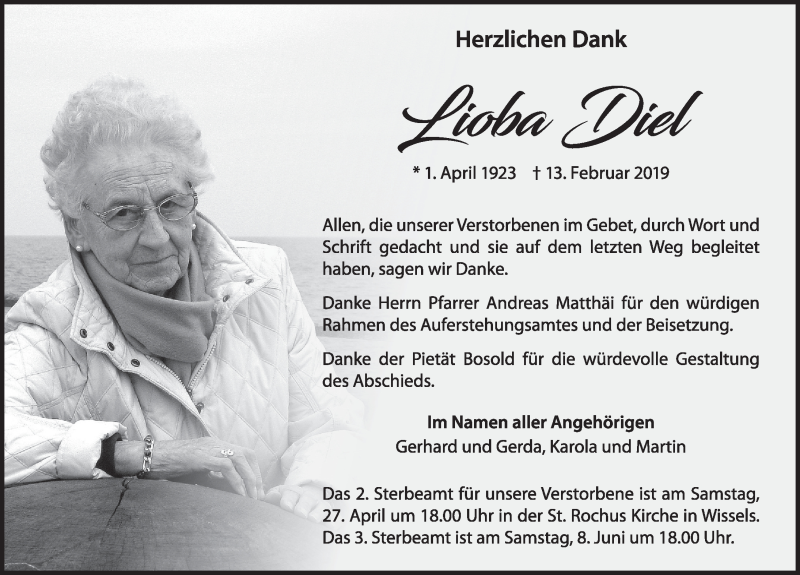 Herzlichen Dank

Lioba Diel

* 1. April 1923 † 13. Februar 2019

Allen, die unserer Verstorbenen im Gebet, durch Wort und Schrift gedacht und sie auf dem letzten Weg begleitet haben, sagen wir Danke.

Danke Herrn Pfarrer Andreas Matthäi für den würdigen Rahmen des Auferstehungsamtes und der Beisetzung.

Danke der Pietät Bosold für die würdevolle Gestaltung des Abschieds.

Im Namen aller Angehörigen
Gerhard und Gerda, Karola und Martin

Das 2. Sterbeamt für unsere Verstorbene ist am Samstag, 27. April um 18.00 Uhr in der St. Rochus Kirche in Wissels. Das 3. Sterbeamt ist am Samstag, 8. Juni um 18.00 Uhr.